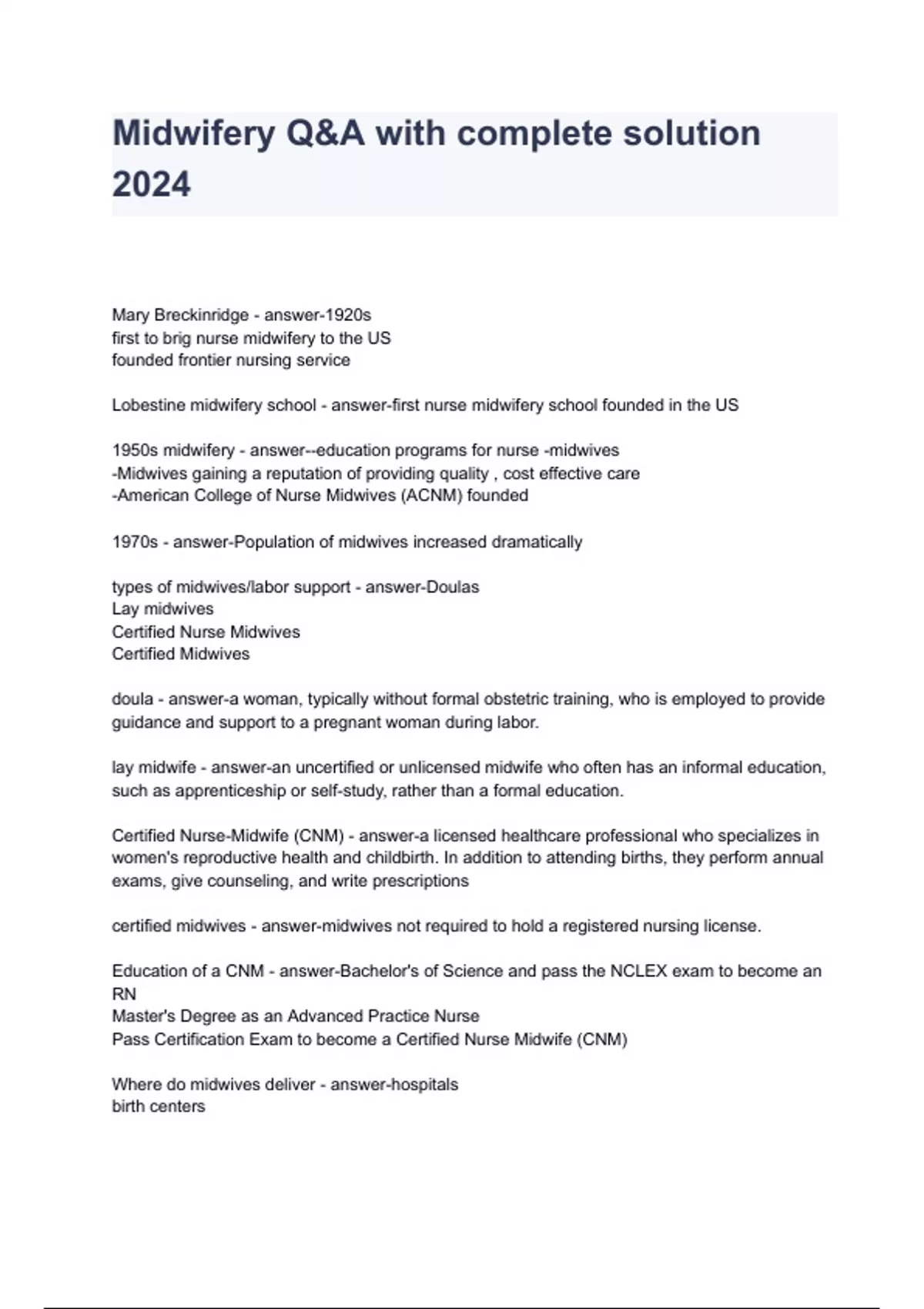 Midwifery Q&A with complete solution 2024

Mary Breckinridge - answer-1920s
first to brig nurse midwifery to the US
founded frontier nursing service

Lobestine midwifery school - answer-first nurse midwifery school founded in the US

1950s midwifery - answer--education programs for nurse -midwives
-Midwives gaining a reputation of providing quality , cost effective care
-American College of Nurse Midwives (ACNM) founded

1970s - answer-Population of midwives increased dramatically

types of midwives/labor support - answer-Doulas
Lay midwives
Certified Nurse Midwives
Certified Midwives

doula - answer-a woman, typically without formal obstetric training, who is employed to provide guidance and support to a pregnant woman during labor.

lay midwife - answer-an uncertified or unlicensed midwife who often has an informal education, such as apprenticeship or self-study, rather than a formal education.

Certified Nurse-Midwife (CNM) - answer-a licensed healthcare professional who specializes in women's reproductive health and childbirth. In addition to attending births, they perform annual exams, give counseling, and write prescriptions

certified midwives - answer-midwives not required to hold a registered nursing license.

Education of a CNM - answer-Bachelor's of Science and pass the NCLEX exam to become an RN
Master's Degree as an Advanced Practice Nurse
Pass Certification Exam to become a Certified Nurse Midwife (CNM)

Where do midwives deliver - answer-hospitals
birth centers